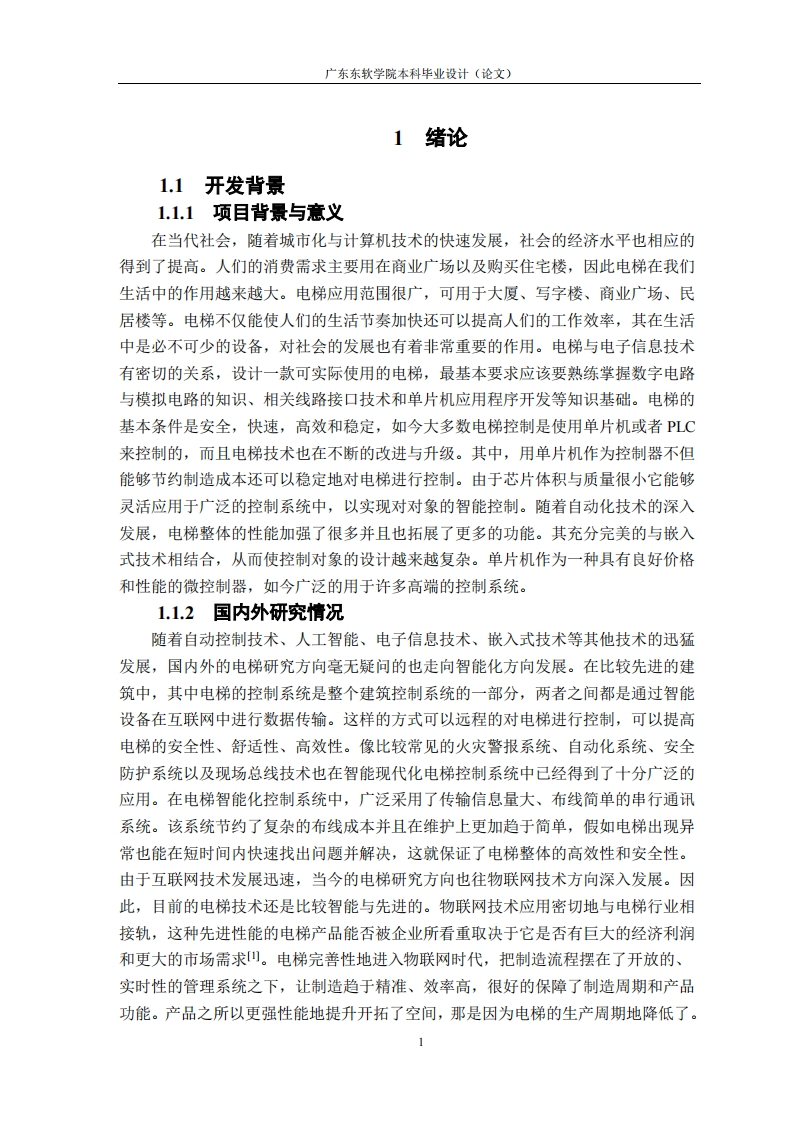 广东东软学院本科毕业设计（论文）

1 绪论

1.1 开发背景

1.1.1 项目背景与意义

在当代社会，随着城市化与计算机技术的快速发展，社会的经济水平也相应的得到了提高。人们的消费需求主要用在商业广场以及购买住宅楼，因此电梯在我们生活中的作用越来越大。电梯应用范围很广，可用于大厦、写字楼、商业广场、民居楼等。电梯不仅能使人们的生活节奏加快还可以提高人们的工作效率，其在生活中是必不可少的设备，对社会的发展也有着非常重要的作用。电梯与电子信息技术有密切的关系，设计一款可实际使用的电梯，最基本要求应该要熟练掌握数字电路与模拟电路的知识、相关线路接口技术和单片机应用程序开发等知识基础。电梯的基本条件是安全，快速，高效和稳定，如今大多数电梯控制是使用单片机或者 PLC 来控制的，而且电梯技术也在不断的改进与升级。其中，用单片机作为控制器不但能够节约制造成本还可以稳定地对电梯进行控制。由于芯片体积与质量很小它能够灵活应用于广泛的控制系统中，以实现对对象的智能控制。随着自动化技术的深入发展，电梯整体的性能加强了很多并且也拓展了更多的功能。其充分完美的与嵌入式技术相结合，从而使控制对象的设计越来越复杂。单片机作为一种具有良好价格和性能的微控制器，如今广泛的用于许多高端的控制系统。

1.1.2 国内外研究情况

随着自动控制技术、人工智能、电子信息技术、嵌入式技术等其他技术的迅猛发展，国内外的电梯研究方向毫无疑问的也走向智能化方向发展。在比较先进的建筑中，其中电梯的控制系统是整个建筑控制系统的一部分，两者之间都是通过智能设备在互联网中进行数据传输。这样的方式可以远程的对电梯进行控制，可以提高电梯的安全性、舒适性、高效性。像比较常见的火灾警报系统、自动化系统、安全防护系统以及现场总线技术也在智能现代化电梯控制系统中已经得到了十分广泛的应用。在电梯智能化控制系统中，广泛采用了传输信息量大、布线简单的串行通讯系统。该系统节约了复杂的布线成本并且在维护上更加趋于简单，假如电梯出现异常也能在短时间内快速找出问题并解决，这就保证了电梯整体的高效性和安全性。由于互联网技术发展迅速，当今的电梯研究方向也往物联网技术方向深入发展。因此，目前的电梯技术还是比较智能与先进的。物联网技术应用密切地与电梯行业相接轨，这种先进性能的电梯产品能否被企业所看重取决于它是否有巨大的经济利润和更大的市场需求$^{[1]}$。电梯完善性地进入物联网时代，把制造流程摆在了开放的、实时性的管理系统之下，让制造趋于精准、效率高，很好的保障了制造周期和产品功能。产品之所以更强性能地提升开拓了空间，那是因为电梯的生产周期地降低了。

1